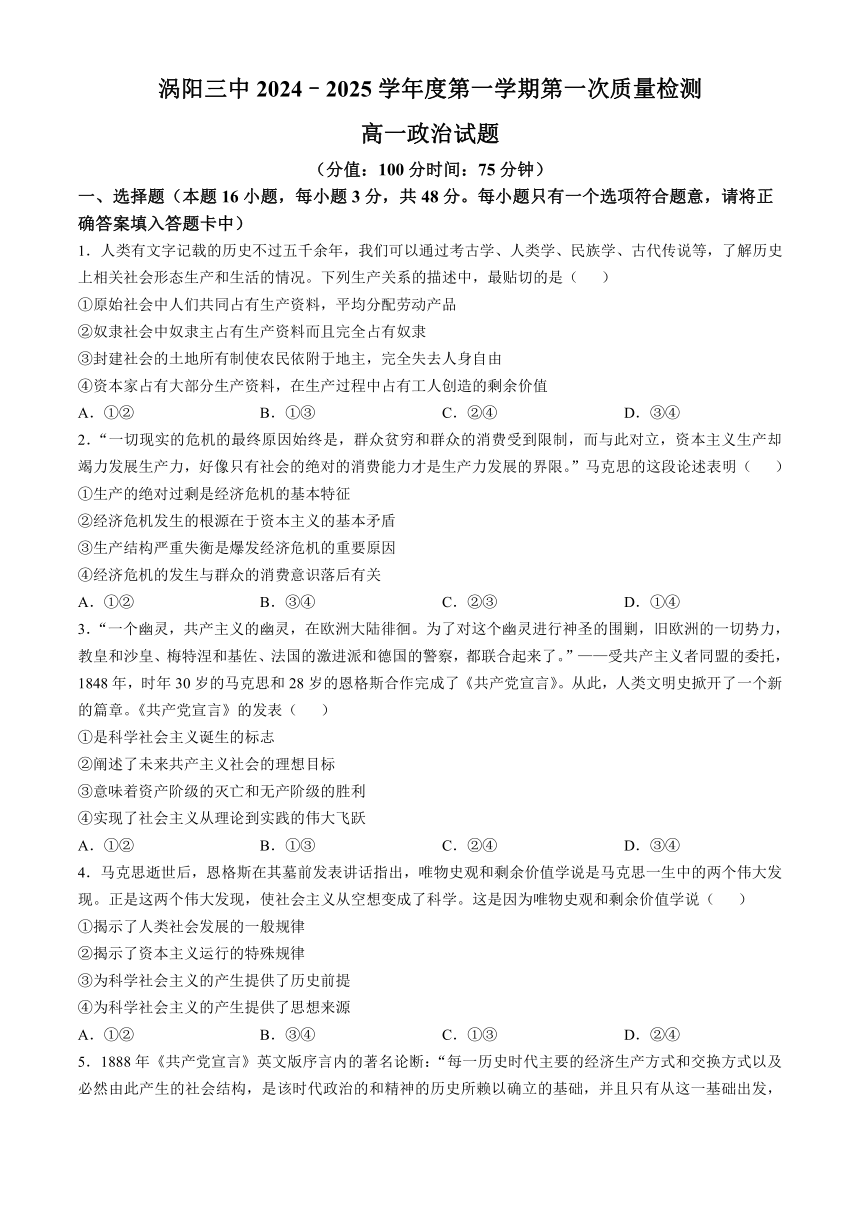 涡阳三中 2024﹣2025 学年度第一学期第一次质量检测

高一政治试题

（分值：100 分时间：75 分钟）

一、选择题（本题 16 小题，每小题 3 分，共 48 分。每小题只有一个选项符合题意，请将正确答案填入答题卡中）

1．人类有文字记载的历史不过五千余年，我们可以通过考古学、人类学、民族学、古代传说等，了解历史上相关社会形态生产和生活的情况。下列生产关系的描述中，最贴切的是（　　）

①原始社会中人们共同占有生产资料，平均分配劳动产品

②奴隶社会中奴隶主占有生产资料而且完全占有奴隶

③封建社会的土地所有制使农民依附于地主，完全失去人身自由

④资本家占有大部分生产资料，在生产过程中占有工人创造的剩余价值

A．①②　　B．①③　　C．②④　　D．③④

2．“一切现实的危机的最终原因始终是，群众贫穷和群众的消费受到限制，而与此对立，资本主义生产却竭力发展生产力，好像只有社会的绝对的消费能力才是生产力发展的界限。”马克思的这段论述表明（　　）

①生产的绝对过剩是经济危机的基本特征

②经济危机发生的根源在于资本主义的基本矛盾

③生产结构严重失衡是爆发经济危机的重要原因

④经济危机的发生与群众的消费意识落后有关

A．①②　　B．③④　　C．②③　　D．①④

3．“一个幽灵，共产主义的幽灵，在欧洲大陆徘徊。为了对这个幽灵进行神圣的围剿，旧欧洲的一切势力，教皇和沙皇、梅特涅和基佐、法国的激进派和德国的警察，都联合起来了。”——受共产主义者同盟的委托，1848 年，时年 30 岁的马克思和 28 岁的恩格斯合作完成了《共产党宣言》。从此，人类文明史掀开了一个新的篇章。《共产党宣言》的发表（　　）

①是科学社会主义诞生的标志

②阐述了未来共产主义社会的理想目标

③意味着资产阶级的灭亡和无产阶级的胜利

④实现了社会主义从理论到实践的伟大飞跃

A．①②　　B．①③　　C．②④　　D．③④

4．马克思逝世后，恩格斯在其墓前发表讲话指出，唯物史观和剩余价值学说是马克思一生中的两个伟大发现。正是这两个伟大发现，使社会主义从空想变成了科学。这是因为唯物史观和剩余价值学说（　　）

①揭示了人类社会发展的一般规律

②揭示了资本主义运行的特殊规律

③为科学社会主义的产生提供了历史前提

④为科学社会主义的产生提供了思想来源

A．①②　　B．③④　　C．①③　　D．②④

5．1888 年《共产党宣言》英文版序言内的著名论断：“每一历史时代主要的经济生产方式和交换方式以及必然由此产生的社会结构，是该时代政治的和精神的历史所赖以确立的基础，并且只有从这一基础出发，